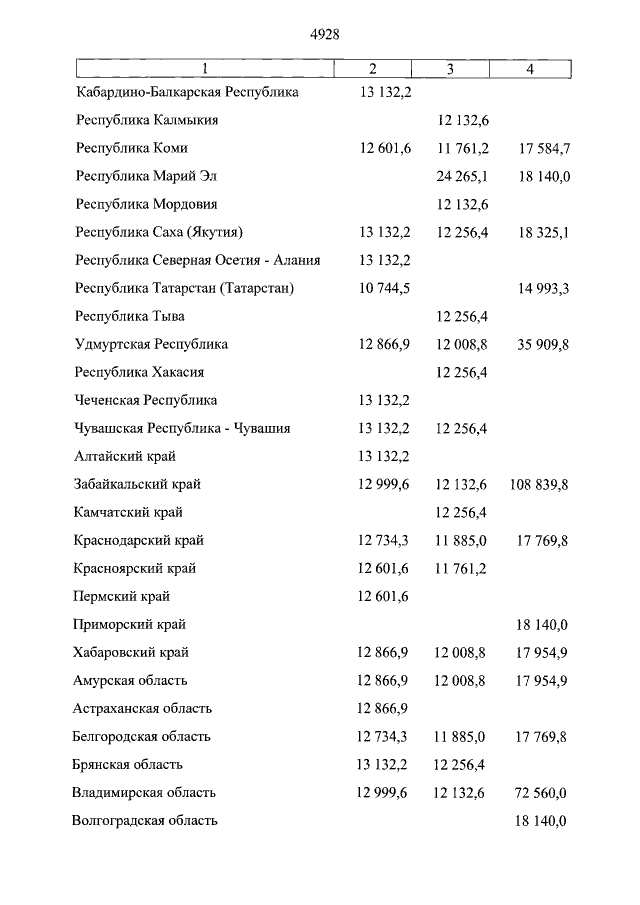 4928

| 1 | 2 | 3 | 4 |
|---|---|---|---|
| Кабардино-Балкарская Республика | 13 132,2 | | |
| Республика Калмыкия | | 12 132,6 | |
| Республика Коми | 12 601,6 | 11 761,2 | 17 584,7 |
| Республика Марий Эл | | 24 265,1 | 18 140,0 |
| Республика Мордовия | | 12 132,6 | |
| Республика Саха (Якутия) | 13 132,2 | 12 256,4 | 18 325,1 |
| Республика Северная Осетия - Алания | 13 132,2 | | |
| Республика Татарстан (Татарстан) | 10 744,5 | | 14 993,3 |
| Республика Тыва | | 12 256,4 | |
| Удмуртская Республика | 12 866,9 | 12 008,8 | 35 909,8 |
| Республика Хакасия | | 12 256,4 | |
| Чеченская Республика | 13 132,2 | | |
| Чувашская Республика - Чувашия | 13 132,2 | 12 256,4 | |
| Алтайский край | 13 132,2 | | |
| Забайкальский край | 12 999,6 | 12 132,6 | 108 839,8 |
| Камчатский край | | 12 256,4 | |
| Краснодарский край | 12 734,3 | 11 885,0 | 17 769,8 |
| Красноярский край | 12 601,6 | 11 761,2 | |
| Пермский край | 12 601,6 | | |
| Приморский край | | | 18 140,0 |
| Хабаровский край | 12 866,9 | 12 008,8 | 17 954,9 |
| Амурская область | 12 866,9 | 12 008,8 | 17 954,9 |
| Астраханская область | 12 866,9 | | |
| Белгородская область | 12 734,3 | 11 885,0 | 17 769,8 |
| Брянская область | 13 132,2 | 12 256,4 | |
| Владимирская область | 12 999,6 | 12 132,6 | 72 560,0 |
| Волгоградская область | | | 18 140,0 |